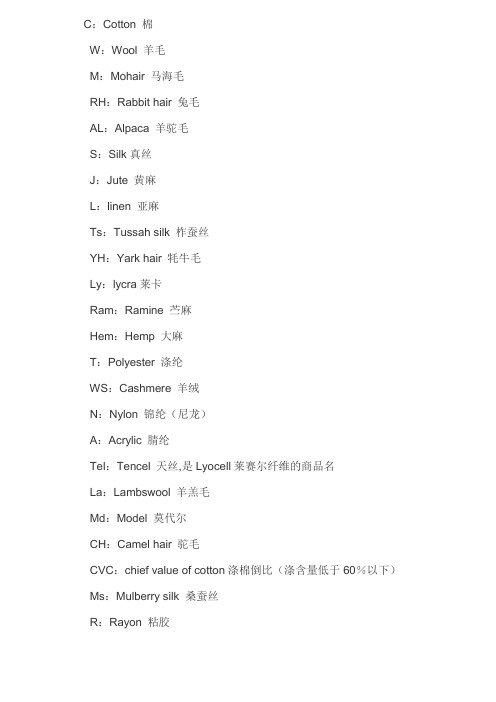 C：Cotton 棉

W：Wool 羊毛

M：Mohair 马海毛

RH：Rabbit hair 兔毛

AL：Alpaca 羊驼毛

S：Silk 真丝

J：Jute 黄麻

L：linen 亚麻

Ts：Tussah silk 柞蚕丝

YH：Yark hair 牦牛毛

Ly：lycra 莱卡

Ram：Ramine 苎麻

Hem：Hemp 大麻

T：Polyester 涤纶

WS：Cashmere 羊绒

N：Nylon 锦纶（尼龙）

A：Acrylic 腈纶

Tel：Tencel 天丝,是 Lyocell 莱赛尔纤维的商品名

La：Lambswool 羊羔毛

Md：Model 莫代尔

CH：Camel hair 驼毛

CVC：chief value of cotton 涤棉倒比（涤含量低于 60%以下）

Ms：Mulberry silk 桑蚕丝

R：Rayon 粘胶